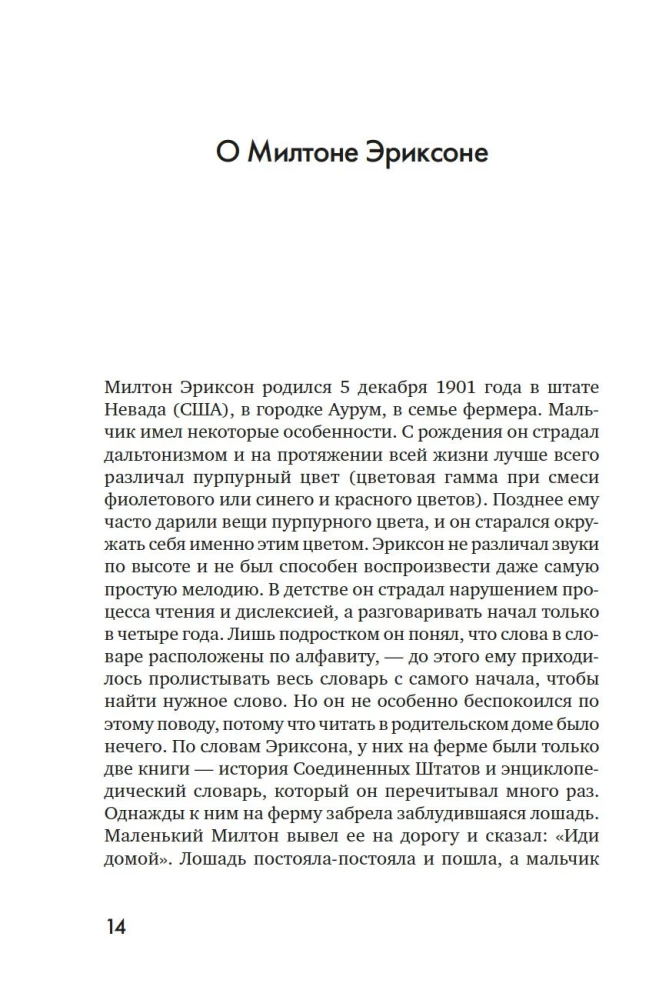 О Милтоне Эриксоне

Милтон Эриксон родился 5 декабря 1901 года в штате Невада (США), в городке Аурум, в семье фермера. Мальчик имел некоторые особенности. С рождения он страдал дальтонизмом и на протяжении всей жизни лучше всего различал пурпурный цвет (цветовая гамма при смеси фиолетового или синего и красного цветов). Позднее ему часто дарили вещи пурпурного цвета, и он старался окружать себя именно этим цветом. Эриксон не различал звуки по высоте и не был способен воспроизвести даже самую простую мелодию. В детстве он страдал нарушением процесса чтения и дислексией, а разговаривать начал только в четыре года. Лишь подростком он понял, что слова в словаре расположены по алфавиту, — до этого ему приходилось пролистывать весь словарь с самого начала, чтобы найти нужное слово. Но он не особенно беспокоился по этому поводу, потому что читать в родительском доме было нечего. По словам Эриксона, у них на ферме были только две книги — история Соединенных Штатов и энциклопедический словарь, который он перечитывал много раз. Однажды к ним на ферму забрела заблудившаяся лошадь. Маленький Милтон вывел ее на дорогу и сказал: «Иди домой». Лошадь постояла-постояла и пошла, а мальчик

14